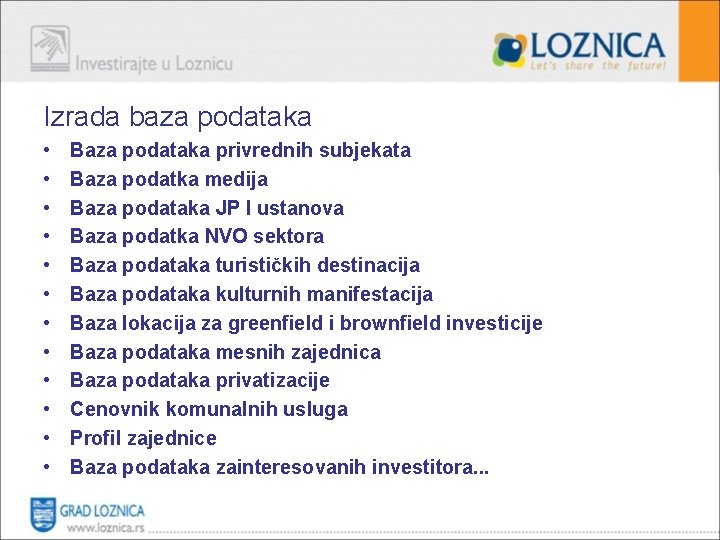 Investirajte u Loznicu

LOZNICA
Let's share the future!

Izrada baza podataka

• Baza podataka privrednih subjekata
• Baza podatka medija
• Baza podataka JP I ustanova
• Baza podatka NVO sektora
• Baza podataka turističkih destinacija
• Baza podataka kulturnih manifestacija
• Baza lokacija za greenfield i brownfield investicije
• Baza podataka mesnih zajednica
• Baza podataka privatizacije
• Cenovnik komunalnih usluga
• Profil zajednice
• Baza podataka zainteresovanih investitora...

GRAD LOZNICA
www.loznica.rs